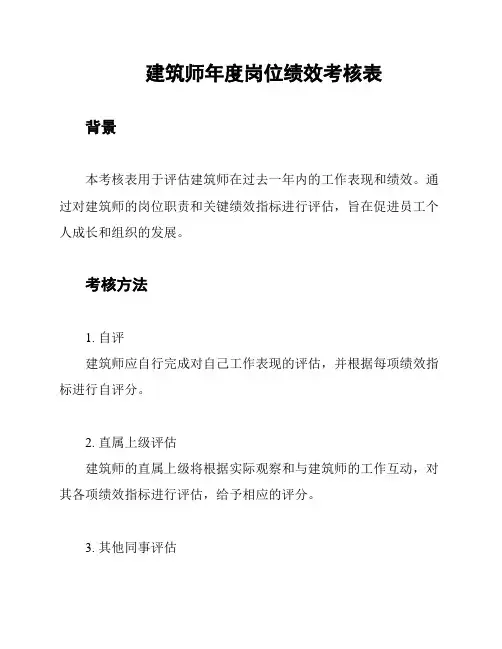 建筑师年度岗位绩效考核表

背景

本考核表用于评估建筑师在过去一年内的工作表现和绩效。通过对建筑师的岗位职责和关键绩效指标进行评估，旨在促进员工个人成长和组织的发展。

考核方法

1. 自评
建筑师应自行完成对自己工作表现的评估，并根据每项绩效指标进行自评分。

2. 直属上级评估
建筑师的直属上级将根据实际观察和与建筑师的工作互动，对其各项绩效指标进行评估，给予相应的评分。

3. 其他同事评估